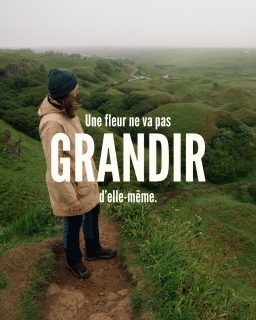 Une fleur ne va pas
GRANDIR
d'elle-même.